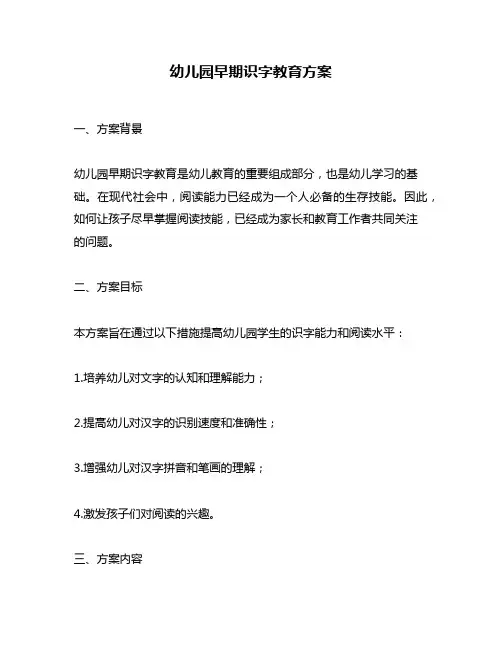 幼儿园早期识字教育方案

一、方案背景

幼儿园早期识字教育是幼儿教育的重要组成部分，也是幼儿学习的基础。在现代社会中，阅读能力已经成为一个人必备的生存技能。因此，如何让孩子尽早掌握阅读技能，已经成为家长和教育工作者共同关注的问题。

二、方案目标

本方案旨在通过以下措施提高幼儿园学生的识字能力和阅读水平：

1.培养幼儿对文字的认知和理解能力；

2.提高幼儿对汉字的识别速度和准确性；

3.增强幼儿对汉字拼音和笔画的理解；

4.激发孩子们对阅读的兴趣。

三、方案内容